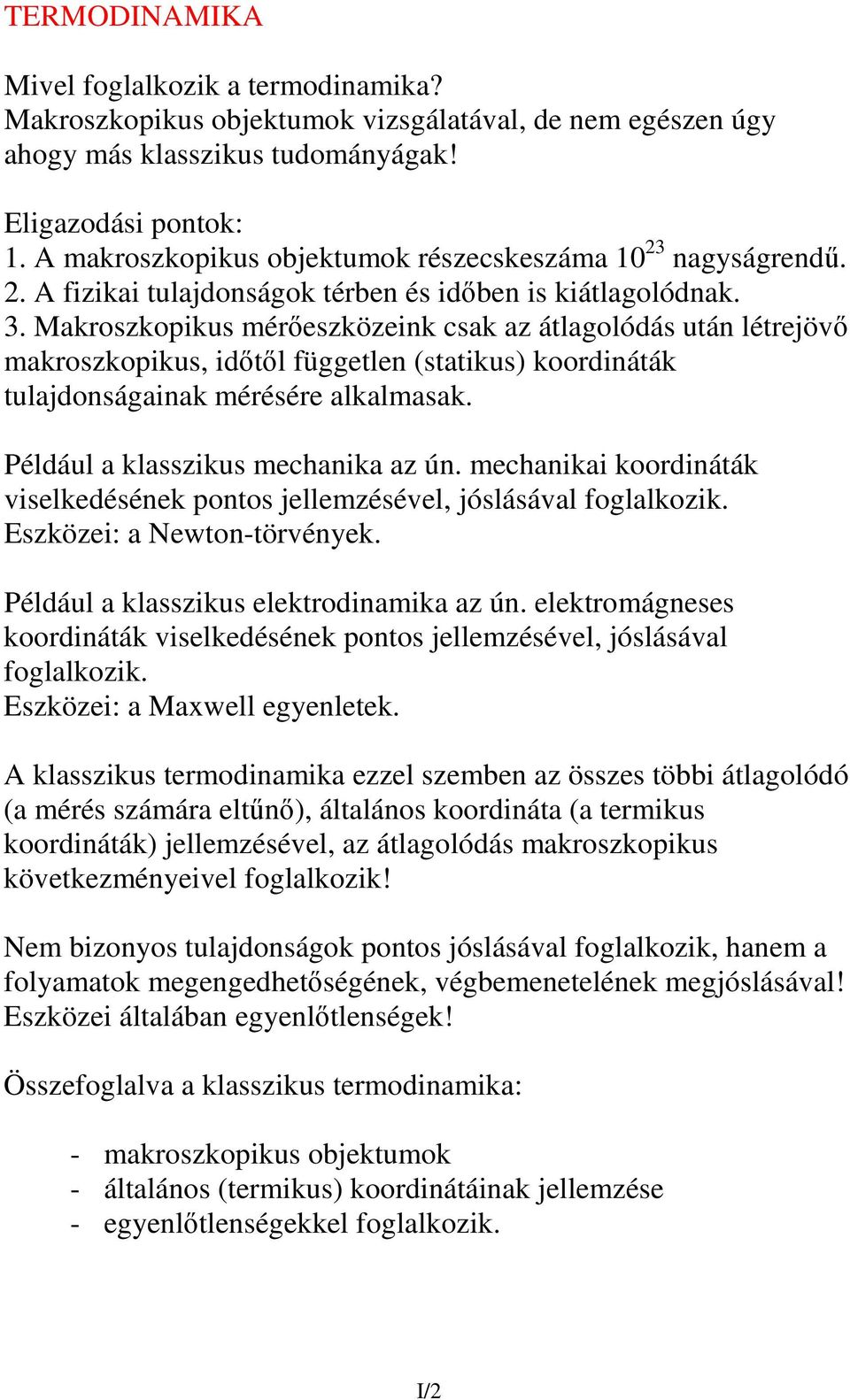 TERMODINAMIKA

Mivel foglalkozik a termodinamika?
Makroszkopikus objektumok vizsgálatával, de nem egészen úgy ahogy más klasszikus tudományágak!

Eligazodási pontok:
1. A makroszkopikus objektumok részecskeszáma $10^{23}$ nagyságrendű.
2. A fizikai tulajdonságok térben és időben is kiátlagolódnak.
3. Makroszkopikus mérőeszközeink csak az átlagolódás után létrejövő makroszkopikus, időtől független (statikus) koordináták tulajdonságainak mérésére alkalmasak.

Például a klasszikus mechanika az ún. mechanikai koordináták viselkedésének pontos jellemzésével, jóslásával foglalkozik.
Eszközei: a Newton-törvények.

Például a klasszikus elektrodinamika az ún. elektromágneses koordináták viselkedésének pontos jellemzésével, jóslásával foglalkozik.
Eszközei: a Maxwell egyenletek.

A klasszikus termodinamika ezzel szemben az összes többi átlagolódó (a mérés számára eltűnő), általános koordináta (a termikus koordináták) jellemzésével, az átlagolódás makroszkopikus következményeivel foglalkozik!

Nem bizonyos tulajdonságok pontos jóslásával foglalkozik, hanem a folyamatok megengedhetőségének, végbemenetelének megjóslásával!
Eszközei általában egyenlőtlenségek!

Összefoglalva a klasszikus termodinamika:

- makroszkopikus objektumok
- általános (termikus) koordinátáinak jellemzése
- egyenlőtlenségekkel foglalkozik.

I/2